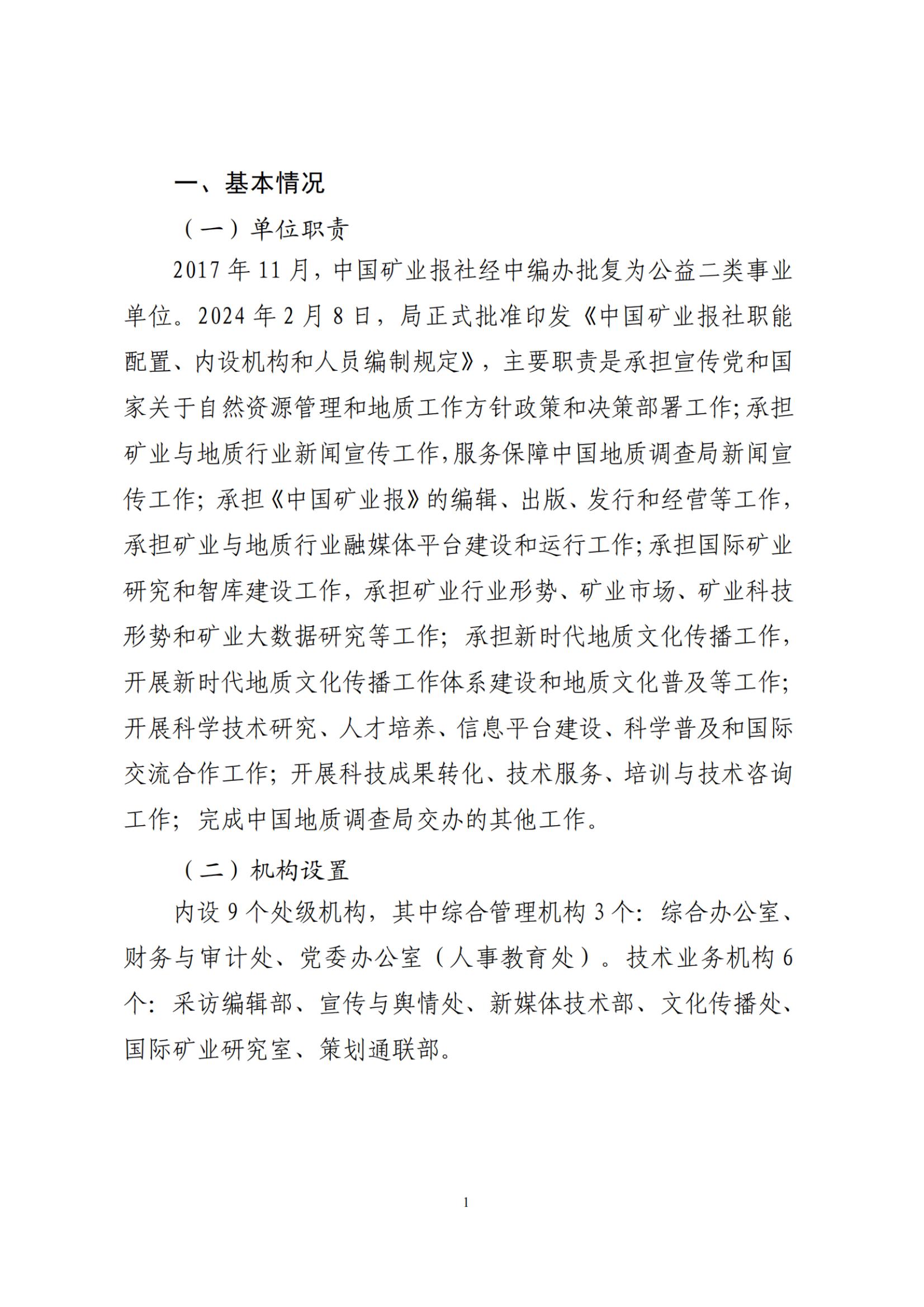 一、基本情况

（一）单位职责

2017年11月，中国矿业报社经中编办批复为公益二类事业单位。2024年2月8日，局正式批准印发《中国矿业报社职能配置、内设机构和人员编制规定》，主要职责是承担宣传党和国家关于自然资源管理和地质工作方针政策和决策部署工作;承担矿业与地质行业新闻宣传工作,服务保障中国地质调查局新闻宣传工作；承担《中国矿业报》的编辑、出版、发行和经营等工作，承担矿业与地质行业融媒体平台建设和运行工作;承担国际矿业研究和智库建设工作，承担矿业行业形势、矿业市场、矿业科技形势和矿业大数据研究等工作；承担新时代地质文化传播工作，开展新时代地质文化传播工作体系建设和地质文化普及等工作;开展科学技术研究、人才培养、信息平台建设、科学普及和国际交流合作工作；开展科技成果转化、技术服务、培训与技术咨询工作；完成中国地质调查局交办的其他工作。

（二）机构设置

内设9个处级机构，其中综合管理机构3个：综合办公室、财务与审计处、党委办公室（人事教育处）。技术业务机构6个：采访编辑部、宣传与舆情处、新媒体技术部、文化传播处、国际矿业研究室、策划通联部。

1